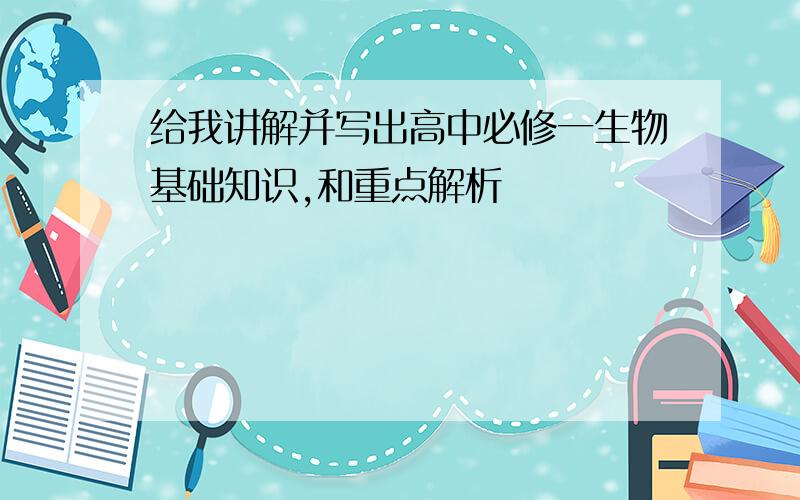 给我讲解并写出高中必修一生物基础知识,和重点解析